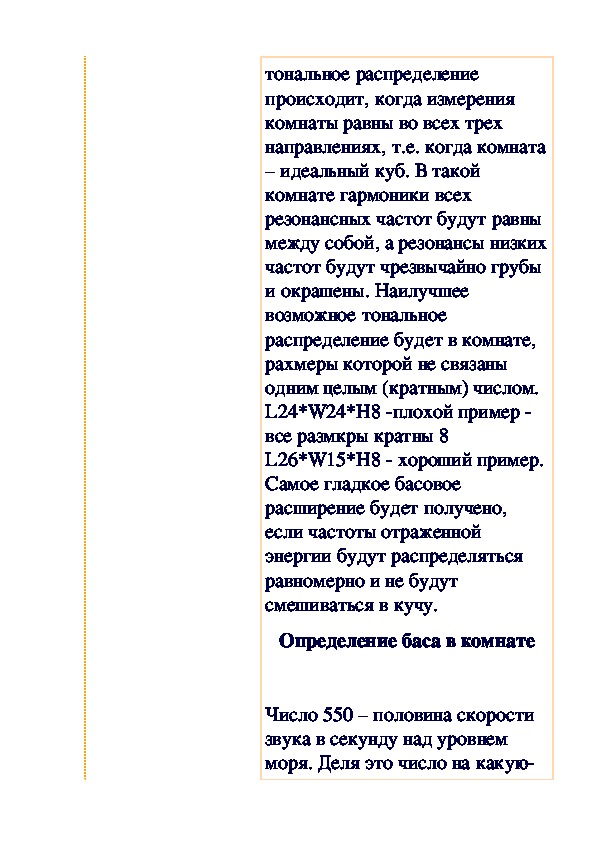 тональное распределение происходит, когда измерения комнаты равны во всех трех направлениях, т.е. когда комната – идеальный куб. В такой комнате гармоники всех резонансных частот будут равны между собой, а резонансы низких частот будут чрезвычайно грубы и окрашены. Наилучшее возможное тональное распределение будет в комнате, рахмеры которой не связаны одним целым (кратным) числом. L24*W24*H8 -плохой пример - все размкры кратны 8
L26*W15*H8 - хороший пример. Самое гладкое басовое расширение будет получено, если частоты отраженной энергии будут распределяться равномерно и не будут смешиваться в кучу.

Определение баса в комнате

Число 550 – половина скорости звука в секунду над уровнем моря. Деля это число на какую-